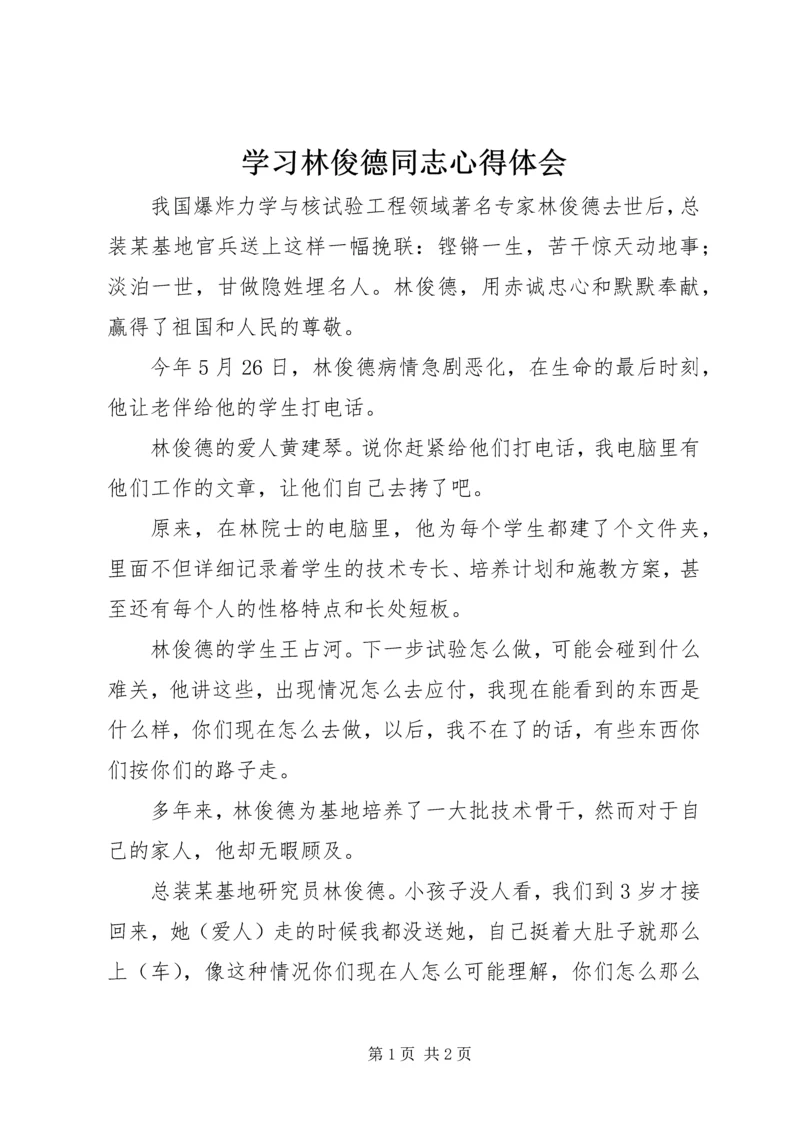 学习林俊德同志心得体会

我国爆炸力学与核试验工程领域著名专家林俊德去世后，总装某基地官兵送上这样一幅挽联：铿锵一生，苦干惊天动地事；淡泊一世，甘做隐姓埋名人。林俊德，用赤诚忠心和默默奉献，赢得了祖国和人民的尊敬。

今年5月26日，林俊德病情急剧恶化，在生命的最后时刻，他让老伴给他的学生打电话。

林俊德的爱人黄建琴。说你赶紧给他们打电话，我电脑里有他们工作的文章，让他们自己去拷了吧。

原来，在林院士的电脑里，他为每个学生都建了个文件夹，里面不但详细记录着学生的技术专长、培养计划和施教方案，甚至还有每个人的性格特点和长处短板。

林俊德的学生王占河。下一步试验怎么做，可能会碰到什么难关，他讲这些，出现情况怎么去应付，我现在能看到的东西是什么样，你们现在怎么去做，以后，我不在了的话，有些东西你们按你们的路子走。

多年来，林俊德为基地培养了一大批技术骨干，然而对于自己的家人，他却无暇顾及。

总装某基地研究员林俊德。小孩子没人看，我们到3岁才接回来，她（爱人）走的时候我都没送她，自己挺着大肚子就那么上（车），像这种情况你们现在人怎么可能理解，你们怎么那么

第1页 共2页